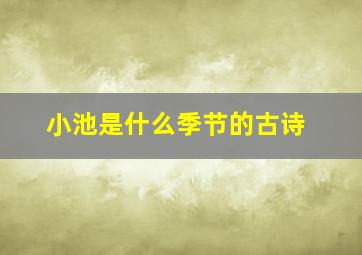 小池是什么季节的古诗